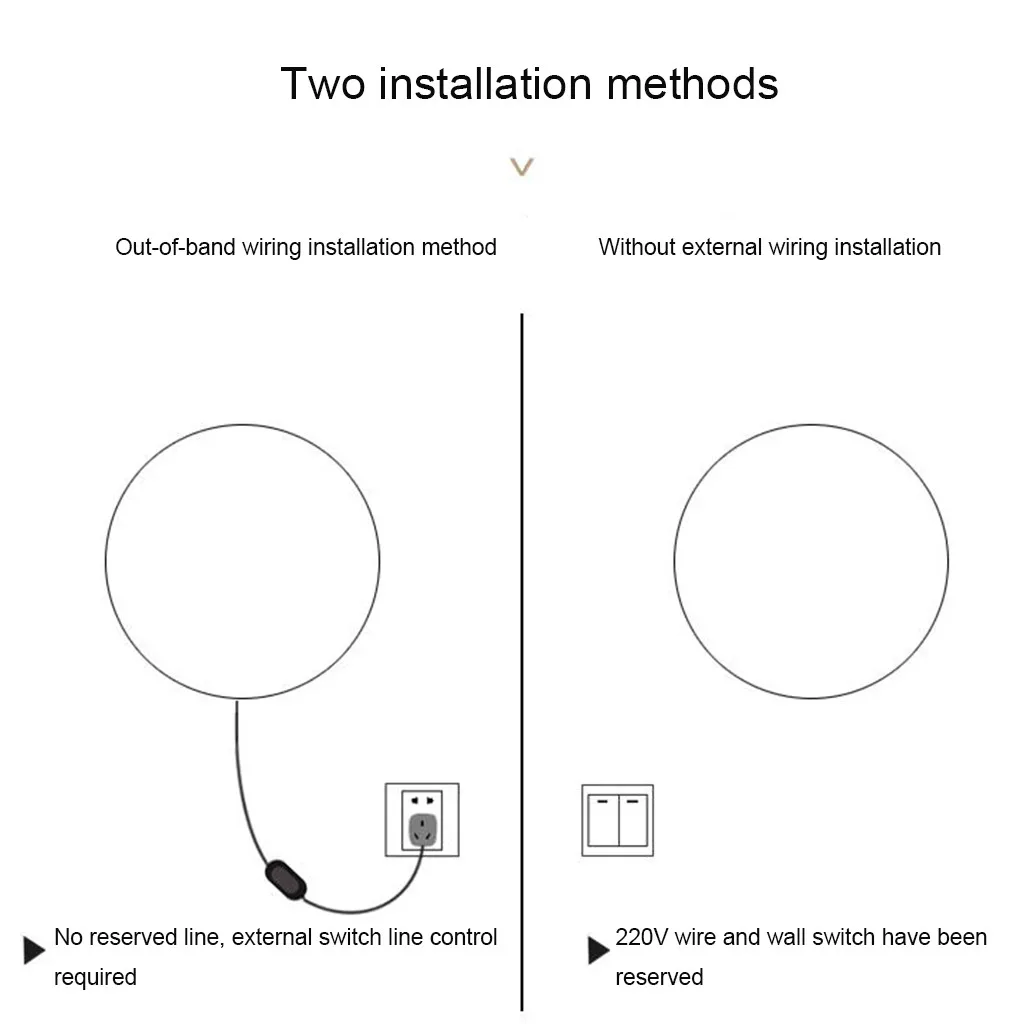 Two installation methods

Out-of-band wiring installation method

No reserved line, external switch line control required

Without external wiring installation

220V wire and wall switch have been reserved